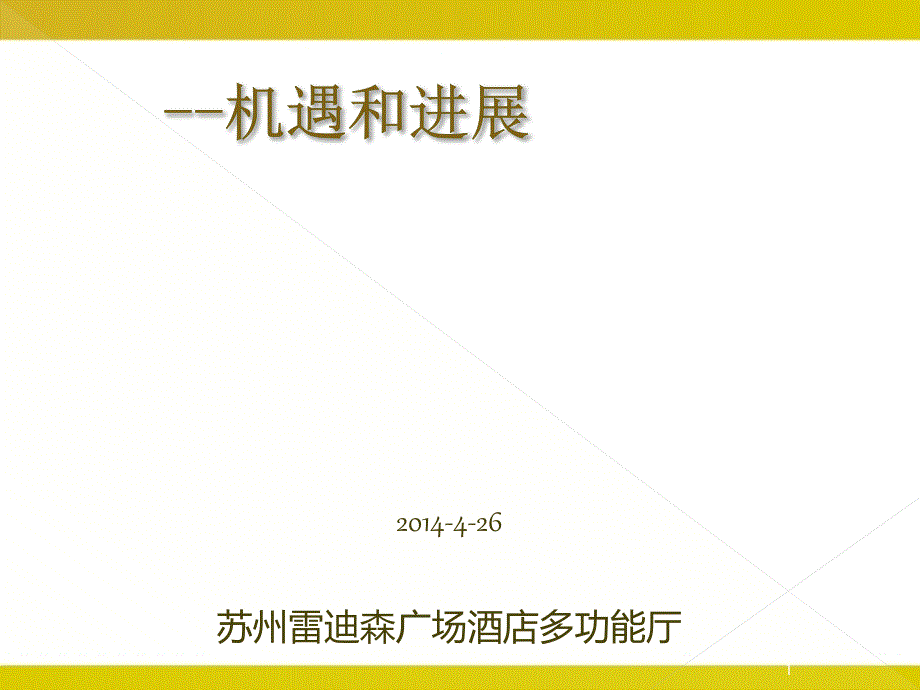 --机遇和进展

2014-4-26

苏州雷迪森广场酒店多功能厅

1